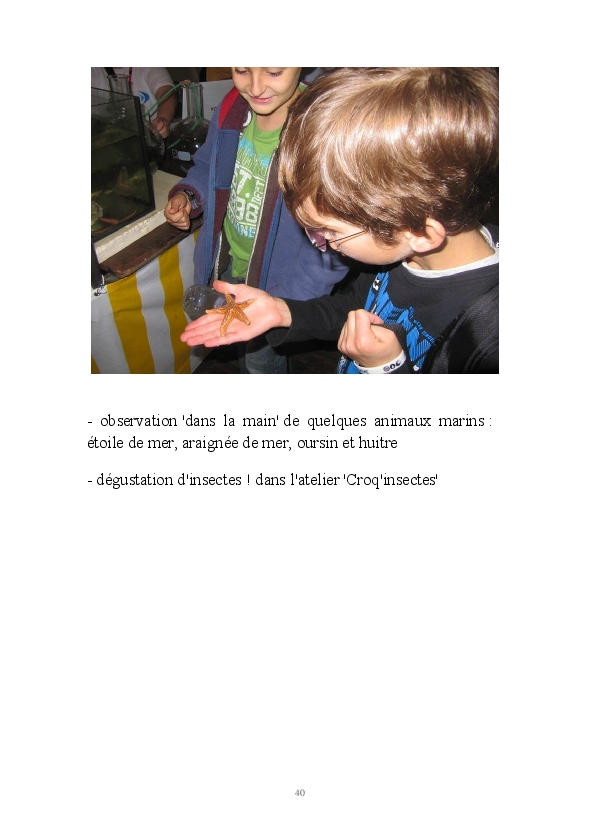 - observation 'dans la main' de quelques animaux marins : étoile de mer, araignée de mer, oursin et huitre

- dégustation d'insectes ! dans l'atelier 'Croq'insectes'

40